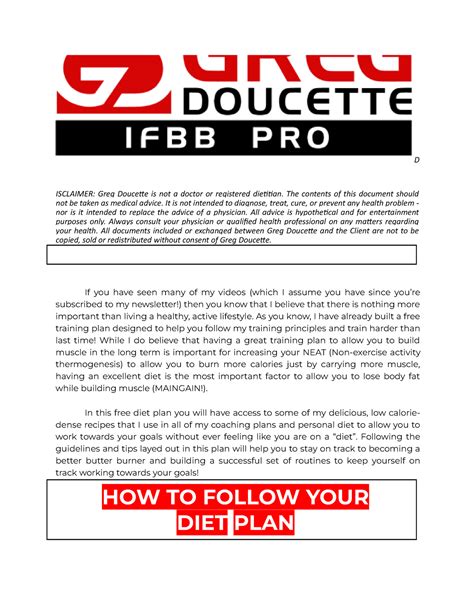 GREG DOUCETTE
IFBB PRO

D

ISCLAIMER: Greg Doucette is not a doctor or registered dietitian. The contents of this document should not be taken as medical advice. It is not intended to diagnose, treat, cure, or prevent any health problem - nor is it intended to replace the advice of a physician. All advice is hypothetical and for entertainment purposes only. Always consult your physician or qualified health professional on any matters regarding your health. All documents included or exchanged between Greg Doucette and the Client are not to be copied, sold or redistributed without consent of Greg Doucette.

If you have seen many of my videos (which I assume you have since you're subscribed to my newsletter!) then you know that I believe that there is nothing more important than living a healthy, active lifestyle. As you know, I have already built a free training plan designed to help you follow my training principles and train harder than last time! While I do believe that having a great training plan to allow you to build muscle in the long term is important for increasing your NEAT (Non-exercise activity thermogenesis) to allow you to burn more calories just by carrying more muscle, having an excellent diet is the most important factor to allow you to lose body fat while building muscle (MAINGAIN!).

In this free diet plan you will have access to some of my delicious, low calorie-dense recipes that I use in all of my coaching plans and personal diet to allow you to work towards your goals without ever feeling like you are on a "diet". Following the guidelines and tips layed out in this plan will help you to stay on track to becoming a better butter burner and building a successful set of routines to keep yourself on track working towards your goals!

HOW TO FOLLOW YOUR DIET PLAN